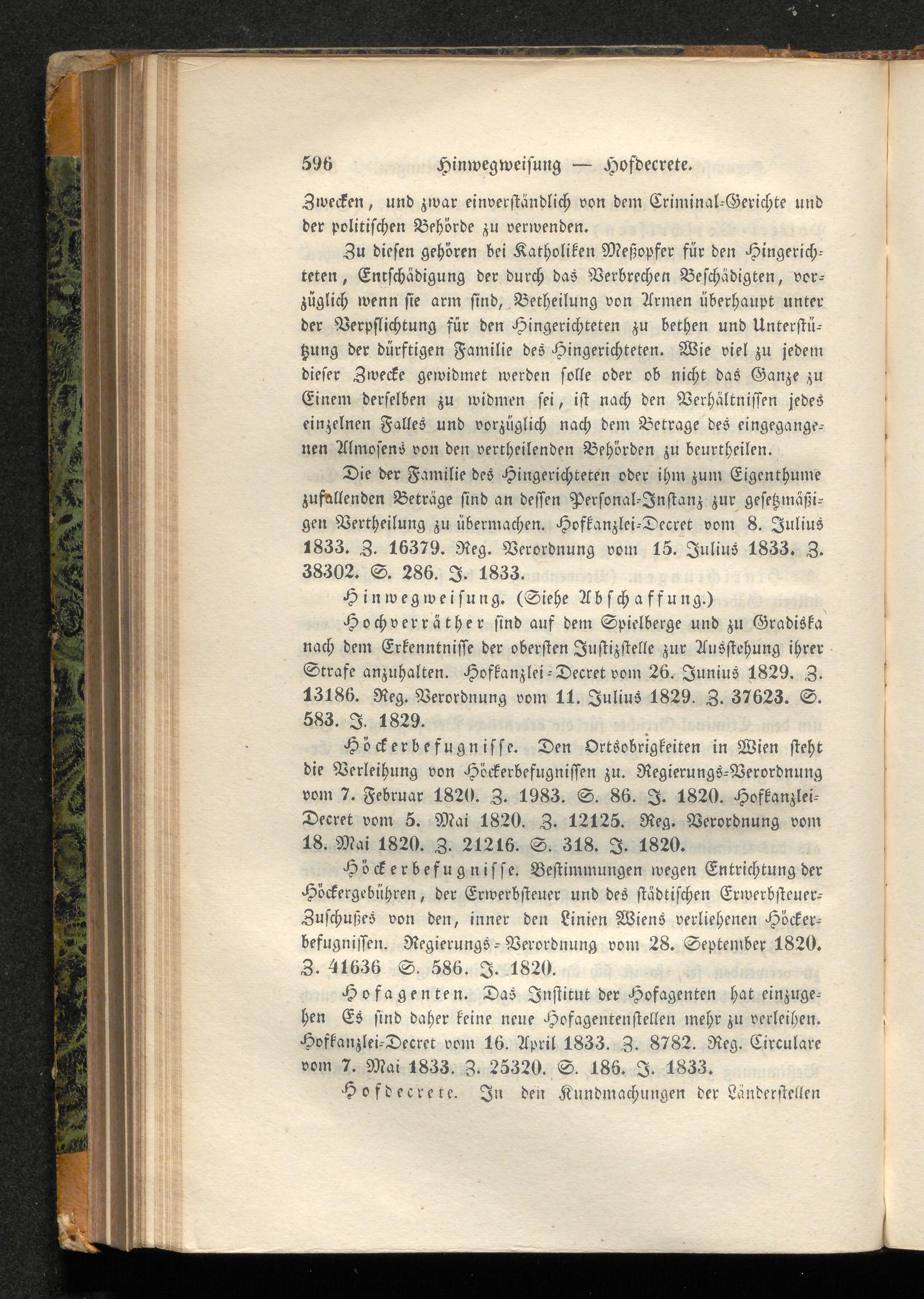 596 Hinwegweisung — Hofdecrete.

Zwecken, und zwar einverständlich von dem Criminal-Gerichte und der politischen Behörde zu verwenden.

Zu diesen gehören bei Katholiken Meßopfer für den Hingerichteten, Entschädigung der durch das Verbrechen Beschädigten, vorzüglich wenn sie arm sind, Betheilung von Armen überhaupt unter der Verpflichtung für den Hingerichteten zu bethen und Unterstützung der dürftigen Familie des Hingerichteten. Wie viel zu jedem dieser Zwecke gewidmet werden solle oder ob nicht das Ganze zu Einem derselben zu widmen sei, ist nach den Verhältnissen jedes einzelnen Falles und vorzüglich nach dem Betrage des eingegangenen Almosens von den vertheilenden Behörden zu beurtheilen.

Die der Familie des Hingerichteten oder ihm zum Eigenthume zufallenden Beträge sind an dessen Personal-Instanz zur gesetzmäßigen Vertheilung zu übermachen. Hofkanzlei-Decret vom 8. Julius 1833. Z. 16379. Reg. Verordnung vom 15. Julius 1833. Z. 38302. S. 286. J. 1833.

Hinwegweisung. (Siehe Abschaffung.)

Hochverräther sind auf dem Spielberge und zu Gradiska nach dem Erkenntnisse der obersten Justizstelle zur Ausstehung ihrer Strafe anzuhalten. Hofkanzlei-Decret vom 26. Junius 1829. Z. 13186. Reg. Verordnung vom 11. Julius 1829. Z. 37623. S. 583. J. 1829.

Höckerbefugnisse. Den Ortsobrigkeiten in Wien steht die Verleihung von Höckerbefugnissen zu. Regierungs-Verordnung vom 7. Februar 1820. Z. 1983. S. 86. J. 1820. Hofkanzlei-Decret vom 5. Mai 1820. Z. 12125. Reg. Verordnung vom 18. Mai 1820. Z. 21216. S. 318. J. 1820.

Höckerbefugnisse. Bestimmungen wegen Entrichtung der Höckergebühren, der Erwerbsteuer und des städtischen Erwerbsteuer-Zuschußes von den, inner den Linien Wiens verliehenen Höckerbefugnissen. Regierungs-Verordnung vom 28. September 1820. Z. 41636 S. 586. J. 1820.

Hofagenten. Das Institut der Hofagenten hat einzugehen Es sind daher keine neue Hofagentenstellen mehr zu verleihen. Hofkanzlei-Decret vom 16. April 1833. Z. 8782. Reg. Circulare vom 7. Mai 1833. Z. 25320. S. 186. J. 1833.

Hofdecrete. In den Kundmachungen der Länderstellen